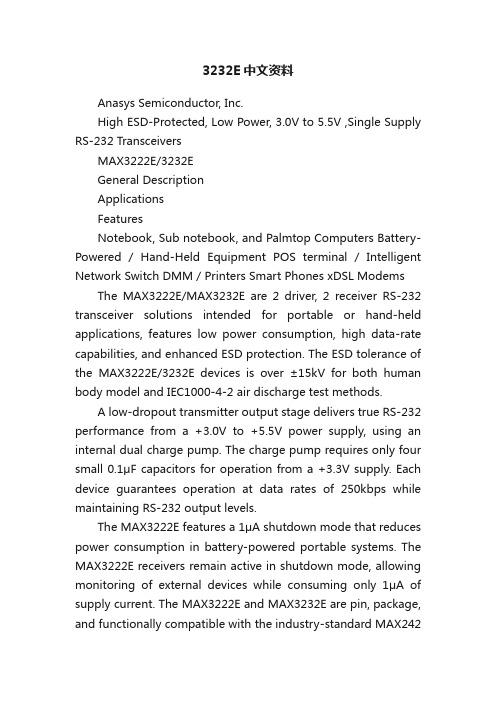 3232E中文资料

Anasys Semiconductor, Inc.

High ESD-Protected, Low Power, 3.0V to 5.5V ,Single Supply RS-232 Transceivers

MAX3222E/3232E

General Description

Applications

Features

Notebook, Sub notebook, and Palmtop Computers Battery-Powered / Hand-Held Equipment POS terminal / Intelligent Network Switch DMM / Printers Smart Phones xDSL Modems

The MAX3222E/MAX3232E are 2 driver, 2 receiver RS-232 transceiver solutions intended for portable or hand-held applications, features low power consumption, high data-rate capabilities, and enhanced ESD protection. The ESD tolerance of the MAX3222E/3232E devices is over ±15kV for both human body model and IEC1000-4-2 air discharge test methods.

A low-dropout transmitter output stage delivers true RS-232 performance from a +3.0V to +5.5V power supply, using an internal dual charge pump. The charge pump requires only four small 0.1μF capacitors for operation from a +3.3V supply. Each device guarantees operation at data rates of 250kbps while maintaining RS-232 output levels.

The MAX3222E features a 1μA shutdown mode that reduces power consumption in battery-powered portable systems. The MAX3222E receivers remain active in shutdown mode, allowing monitoring of external devices while consuming only 1μA of supply current. The MAX3222E and MAX3232E are pin, package, and functionally compatible with the industry-standard MAX242